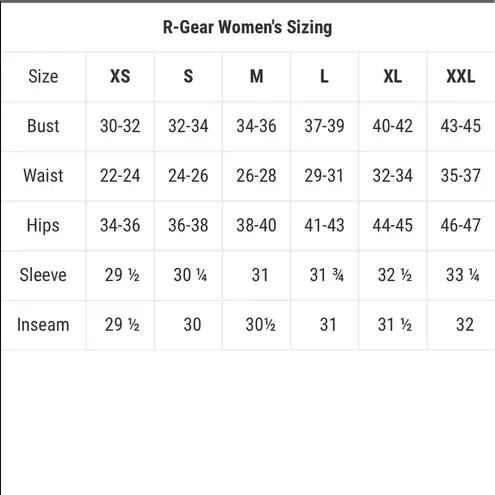 R-Gear Women's Sizing

| Size | XS | S | M | L | XL | XXL |
|---|---|---|---|---|---|---|
| Bust | 30-32 | 32-34 | 34-36 | 37-39 | 40-42 | 43-45 |
| Waist | 22-24 | 24-26 | 26-28 | 29-31 | 32-34 | 35-37 |
| Hips | 34-36 | 36-38 | 38-40 | 41-43 | 44-45 | 46-47 |
| Sleeve | 29 ½ | 30 ¼ | 31 | 31 ¾ | 32 ½ | 33 ¼ |
| Inseam | 29 ½ | 30 | 30½ | 31 | 31 ½ | 32 |